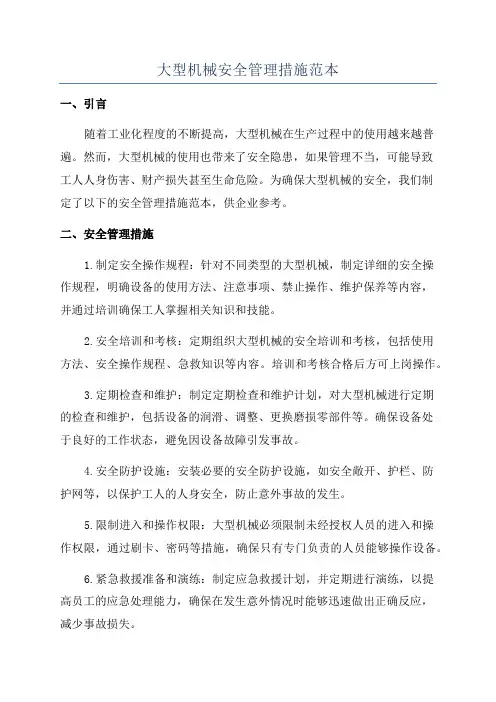 大型机械安全管理措施范本

一、引言

随着工业化程度的不断提高，大型机械在生产过程中的使用越来越普遍。然而，大型机械的使用也带来了安全隐患，如果管理不当，可能导致工人人身伤害、财产损失甚至生命危险。为确保大型机械的安全，我们制定了以下的安全管理措施范本，供企业参考。

二、安全管理措施

1.制定安全操作规程：针对不同类型的大型机械，制定详细的安全操作规程，明确设备的使用方法、注意事项、禁止操作、维护保养等内容，并通过培训确保工人掌握相关知识和技能。

2.安全培训和考核：定期组织大型机械的安全培训和考核，包括使用方法、安全操作规程、急救知识等内容。培训和考核合格后方可上岗操作。

3.定期检查和维护：制定定期检查和维护计划，对大型机械进行定期的检查和维护，包括设备的润滑、调整、更换磨损零部件等。确保设备处于良好的工作状态，避免因设备故障引发事故。

4.安全防护设施：安装必要的安全防护设施，如安全敞开、护栏、防护网等，以保护工人的人身安全，防止意外事故的发生。

5.限制进入和操作权限：大型机械必须限制未经授权人员的进入和操作权限，通过刷卡、密码等措施，确保只有专门负责的人员能够操作设备。

6.紧急救援准备和演练：制定应急救援计划，并定期进行演练，以提高员工的应急处理能力，确保在发生意外情况时能够迅速做出正确反应，减少事故损失。